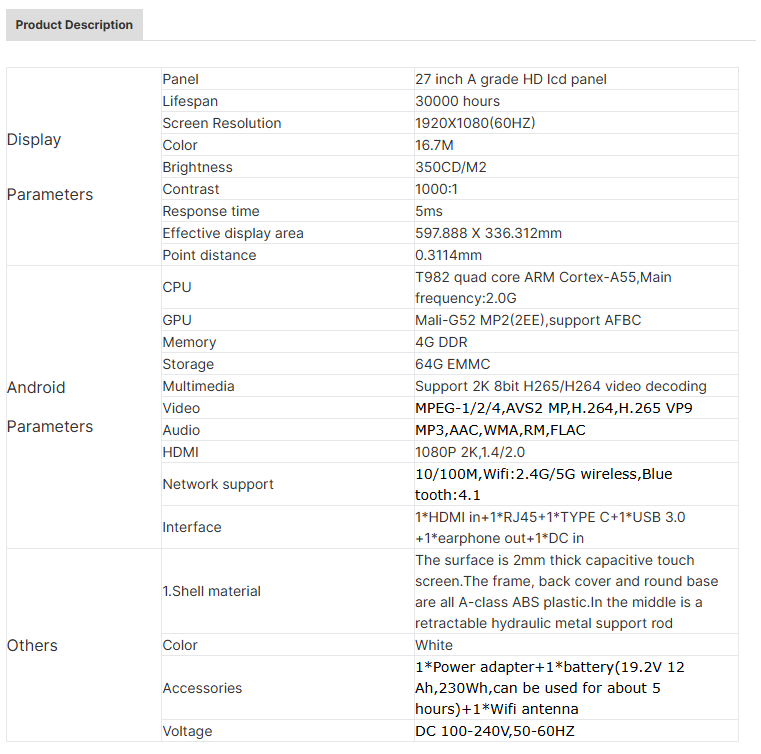 Product Description

| | | |
|---|---|---|
| Display Parameters | Panel | 27 inch A grade HD lcd panel |
| | Lifespan | 30000 hours |
| | Screen Resolution | 1920X1080(60HZ) |
| | Color | 16.7M |
| | Brightness | 350CD/M2 |
| | Contrast | 1000:1 |
| | Response time | 5ms |
| | Effective display area | 597.888 X 336.312mm |
| | Point distance | 0.3114mm |
| Android Parameters | CPU | T982 quad core ARM Cortex-A55,Main frequency:2.0G |
| | GPU | Mali-G52 MP2(2EE),support AFBC |
| | Memory | 4G DDR |
| | Storage | 64G EMMC |
| | Multimedia | Support 2K 8bit H265/H264 video decoding |
| | Video | MPEG-1/2/4,AVS2 MP,H.264,H.265 VP9 |
| | Audio | MP3,AAC,WMA,RM,FLAC |
| | HDMI | 1080P 2K,1.4/2.0 |
| | Network support | 10/100M,Wifi:2.4G/5G wireless,Blue tooth:4.1 |
| | Interface | 1*HDMI in+1*RJ45+1*TYPE C+1*USB 3.0 +1*earphone out+1*DC in |
| Others | 1.Shell material | The surface is 2mm thick capacitive touch screen.The frame, back cover and round base are all A-class ABS plastic.In the middle is a retractable hydraulic metal support rod |
| | Color | White |
| | Accessories | 1*Power adapter+1*battery(19.2V 12 Ah,230Wh,can be used for about 5 hours)+1*Wifi antenna |
| | Voltage | DC 100-240V,50-60HZ |